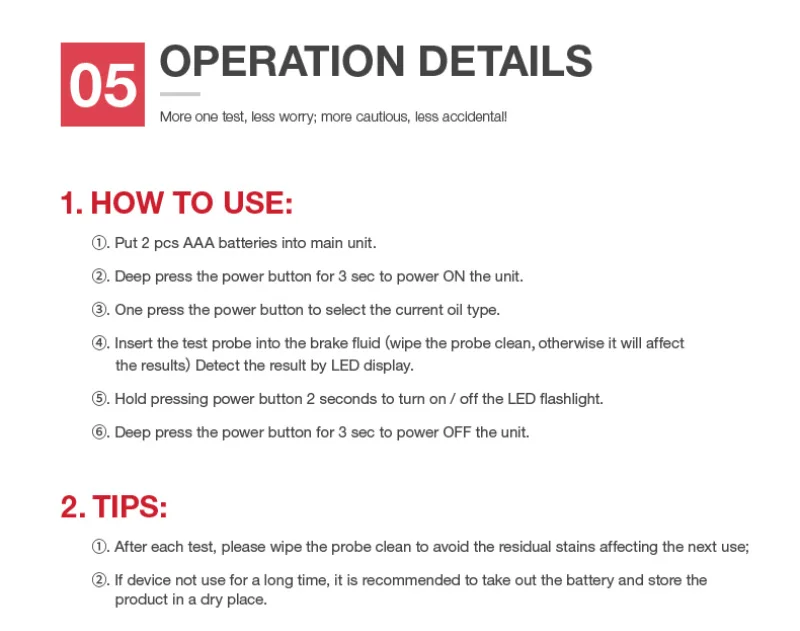 05 OPERATION DETAILS

More one test, less worry; more cautious, less accidental!

1. HOW TO USE:

①. Put 2 pcs AAA batteries into main unit.

②. Deep press the power button for 3 sec to power ON the unit.

③. One press the power button to select the current oil type.

④. Insert the test probe into the brake fluid (wipe the probe clean, otherwise it will affect the results) Detect the result by LED display.

⑤. Hold pressing power button 2 seconds to turn on / off the LED flashlight.

⑥. Deep press the power button for 3 sec to power OFF the unit.

2. TIPS:

①. After each test, please wipe the probe clean to avoid the residual stains affecting the next use;

②. If device not use for a long time, it is recommended to take out the battery and store the product in a dry place.